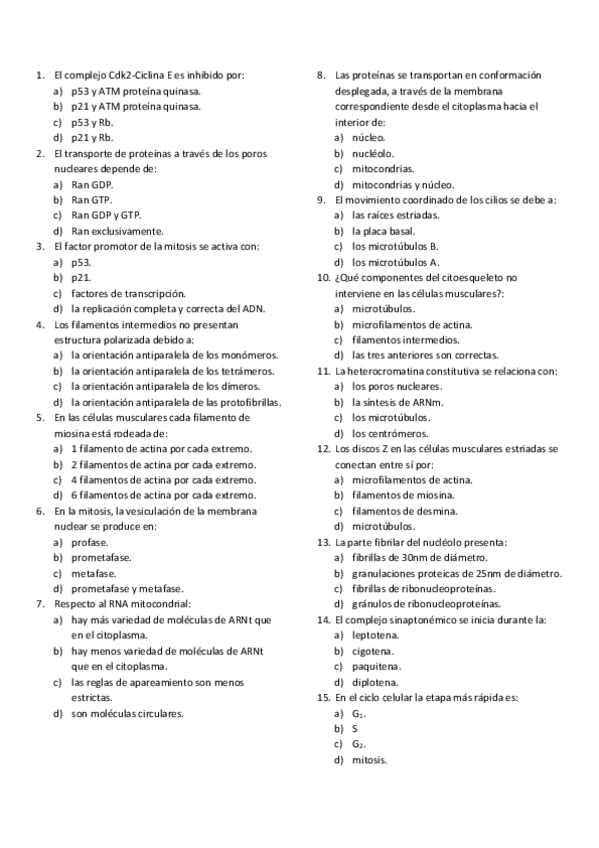 1. El complejo Cdk2-Ciclina E es inhibido por:
a) p53 y ATM proteína quinasa.
b) p21 y ATM proteína quinasa.
c) p53 y Rb.
d) p21 y Rb.
2. El transporte de proteínas a través de los poros nucleares depende de:
a) Ran GDP.
b) Ran GTP.
c) Ran GDP y GTP.
d) Ran exclusivamente.
3. El factor promotor de la mitosis se activa con:
a) p53.
b) p21.
c) factores de transcripción.
d) la replicación completa y correcta del ADN.
4. Los filamentos intermedios no presentan estructura polarizada debido a:
a) la orientación antiparalela de los monómeros.
b) la orientación antiparalela de los tetrámeros.
c) la orientación antiparalela de los dímeros.
d) la orientación antiparalela de las protofibrillas.
5. En las células musculares cada filamento de miosina está rodeada de:
a) 1 filamento de actina por cada extremo.
b) 2 filamentos de actina por cada extremo.
c) 4 filamentos de actina por cada extremo.
d) 6 filamentos de actina por cada extremo.
6. En la mitosis, la vesiculación de la membrana nuclear se produce en:
a) profase.
b) prometafase.
c) metafase.
d) prometafase y metafase.
7. Respecto al RNA mitocondrial:
a) hay más variedad de moléculas de ARNt que en el citoplasma.
b) hay menos variedad de moléculas de ARNt que en el citoplasma.
c) las reglas de apareamiento son menos estrictas.
d) son moléculas circulares.

8. Las proteínas se transportan en conformación desplegada, a través de la membrana correspondiente desde el citoplasma hacia el interior de:
a) núcleo.
b) nucléolo.
c) mitocondrias.
d) mitocondrias y núcleo.
9. El movimiento coordinado de los cilios se debe a:
a) las raíces estriadas.
b) la placa basal.
c) los microtúbulos B.
d) los microtúbulos A.
10. ¿Qué componentes del citoesqueleto no interviene en las células musculares?:
a) microtúbulos.
b) microfilamentos de actina.
c) filamentos intermedios.
d) las tres anteriores son correctas.
11. La heterocromatina constitutiva se relaciona con:
a) los poros nucleares.
b) la síntesis de ARNm.
c) los microtúbulos.
d) los centrómeros.
12. Los discos Z en las células musculares estriadas se conectan entre sí por:
a) microfilamentos de actina.
b) filamentos de miosina.
c) filamentos de desmina.
d) microtúbulos.
13. La parte fibrilar del nucléolo presenta:
a) fibrillas de 30nm de diámetro.
b) granulaciones proteicas de 25nm de diámetro.
c) fibrillas de ribonucleoproteínas.
d) gránulos de ribonucleoproteínas.
14. El complejo sinaptonémico se inicia durante la:
a) leptotena.
b) cigotena.
c) paquitena.
d) diplotena.
15. En el ciclo celular la etapa más rápida es:
a) $G_1$.
b) S
c) $G_2$.
d) mitosis.